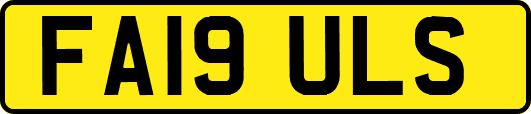 FA19 ULS